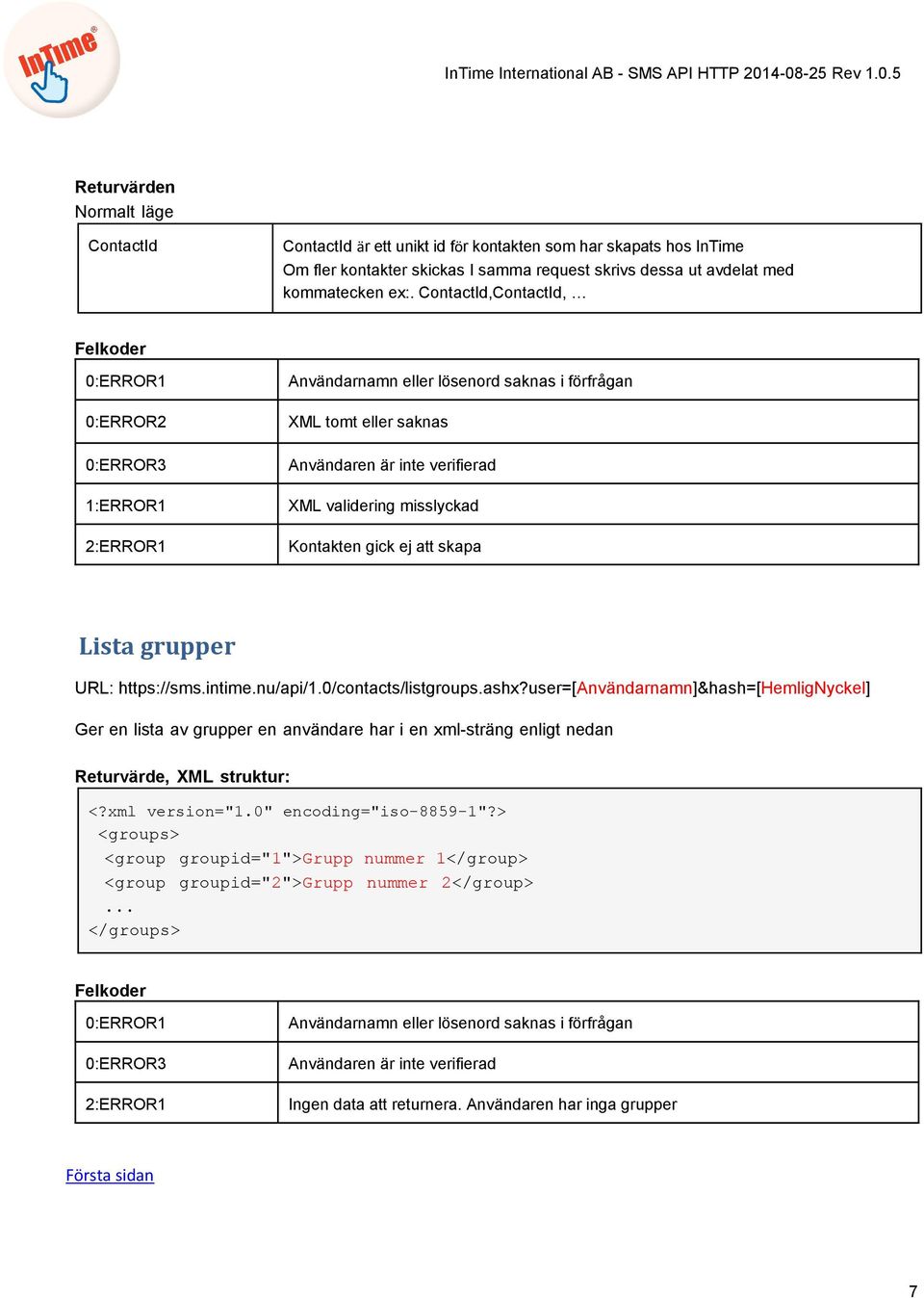 InTime®

InTime International AB - SMS API HTTP 2014-08-25 Rev 1.0.5

Returvärden
Normalt läge

| ContactId | ContactId är ett unikt id för kontakten som har skapats hos InTime Om fler kontakter skickas I samma request skrivs dessa ut avdelat med kommatecken ex:. ContactId,ContactId, … |
|---|---|

Felkoder

| 0:ERROR1 | Användarnamn eller lösenord saknas i förfrågan |
|---|---|
| 0:ERROR2 | XML tomt eller saknas |
| 0:ERROR3 | Användaren är inte verifierad |
| 1:ERROR1 | XML validering misslyckad |
| 2:ERROR1 | Kontakten gick ej att skapa |

Lista grupper

URL: https://sms.intime.nu/api/1.0/contacts/listgroups.ashx?user=[Användarnamn]&hash=[HemligNyckel]

Ger en lista av grupper en användare har i en xml-sträng enligt nedan

Returvärde, XML struktur:

<?xml version="1.0" encoding="iso-8859-1"?>
<groups>
<group groupid="1">Grupp nummer 1</group>
<group groupid="2">Grupp nummer 2</group>
...
</groups>

Felkoder

| 0:ERROR1 | Användarnamn eller lösenord saknas i förfrågan |
|---|---|
| 0:ERROR3 | Användaren är inte verifierad |
| 2:ERROR1 | Ingen data att returnera. Användaren har inga grupper |

Första sidan

7